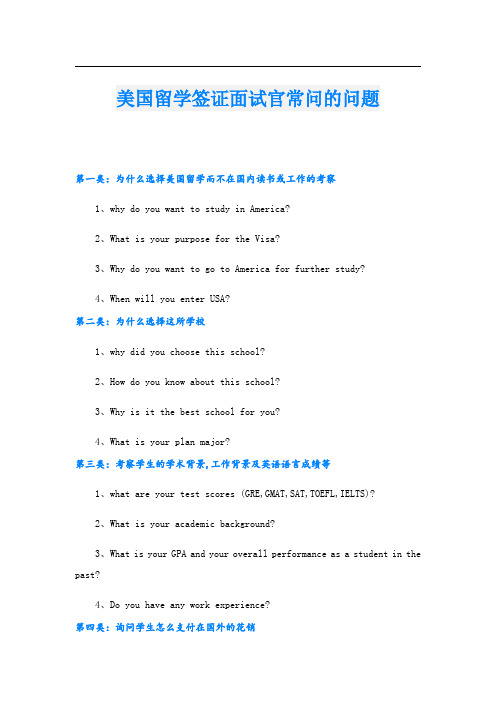 美国留学签证面试官常问的问题

第一类：为什么选择美国留学而不在国内读书或工作的考察

1、why do you want to study in America?

2、What is your purpose for the Visa?

3、Why do you want to go to America for further study?

4、When will you enter USA?

第二类：为什么选择这所学校

1、why did you choose this school?

2、How do you know about this school?

3、Why is it the best school for you?

4、What is your plan major?

第三类：考察学生的学术背景，工作背景及英语语言成绩等

1、what are your test scores (GRE,GMAT,SAT,TOEFL,IELTS)?

2、What is your academic background?

3、What is your GPA and your overall performance as a student in the past?

4、Do you have any work experience?

第四类：询问学生怎么支付在国外的花销